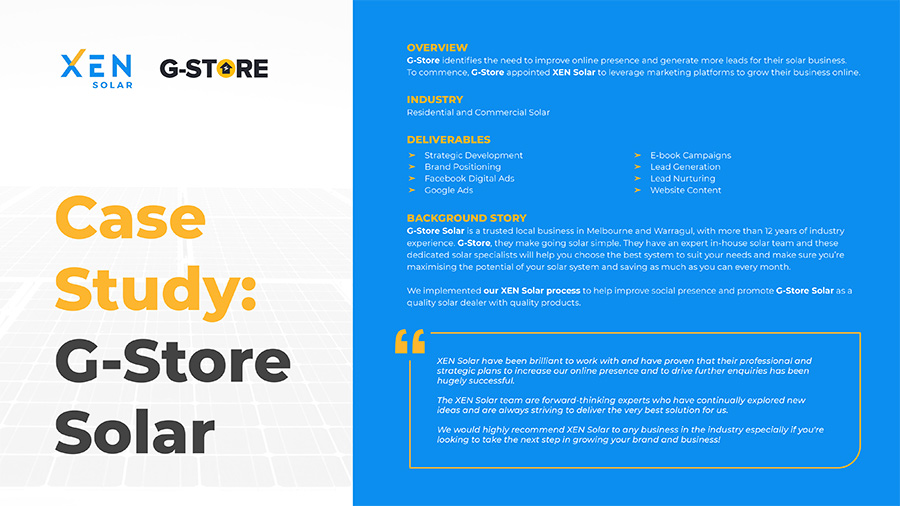 XEN SOLAR

G-STORE

Case Study: G-Store Solar

OVERVIEW
G-Store identifies the need to improve online presence and generate more leads for their solar business. To commence, G-Store appointed XEN Solar to leverage marketing platforms to grow their business online.

INDUSTRY
Residential and Commercial Solar

DELIVERABLES
➤ Strategic Development
➤ Brand Positioning
➤ Facebook Digital Ads
➤ Google Ads

➤ E-book Campaigns
➤ Lead Generation
➤ Lead Nurturing
➤ Website Content

BACKGROUND STORY
G-Store Solar is a trusted local business in Melbourne and Warragul, with more than 12 years of industry experience. G-Store, they make going solar simple. They have an expert in-house solar team and these dedicated solar specialists will help you choose the best system to suit your needs and make sure you're maximising the potential of your solar system and saving as much as you can every month.

We implemented our XEN Solar process to help improve social presence and promote G-Store Solar as a quality solar dealer with quality products.

XEN Solar have been brilliant to work with and have proven that their professional and strategic plans to increase our online presence and to drive further enquiries has been hugely successful.

The XEN Solar team are forward-thinking experts who have continually explored new ideas and are always striving to deliver the very best solution for us.

We would highly recommend XEN Solar to any business in the industry especially if you're looking to take the next step in growing your brand and business!